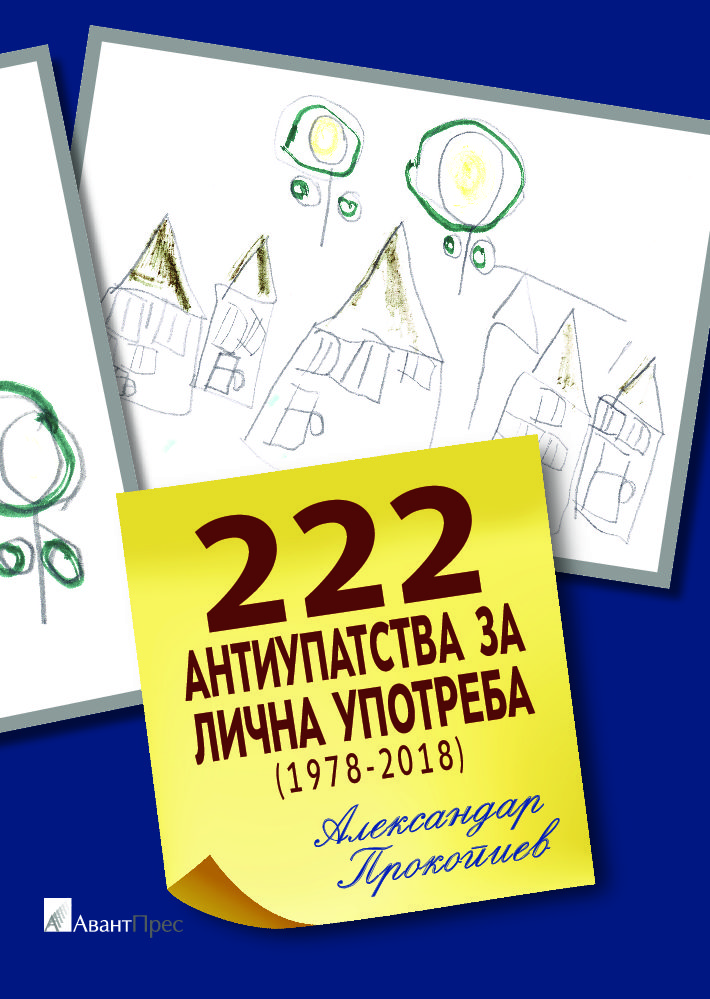 222
АНТИУПАТСТВА ЗА
ЛИЧНА УПОТРЕБА
(1978-2018)

Александар
Прокопиев

АвантПрес